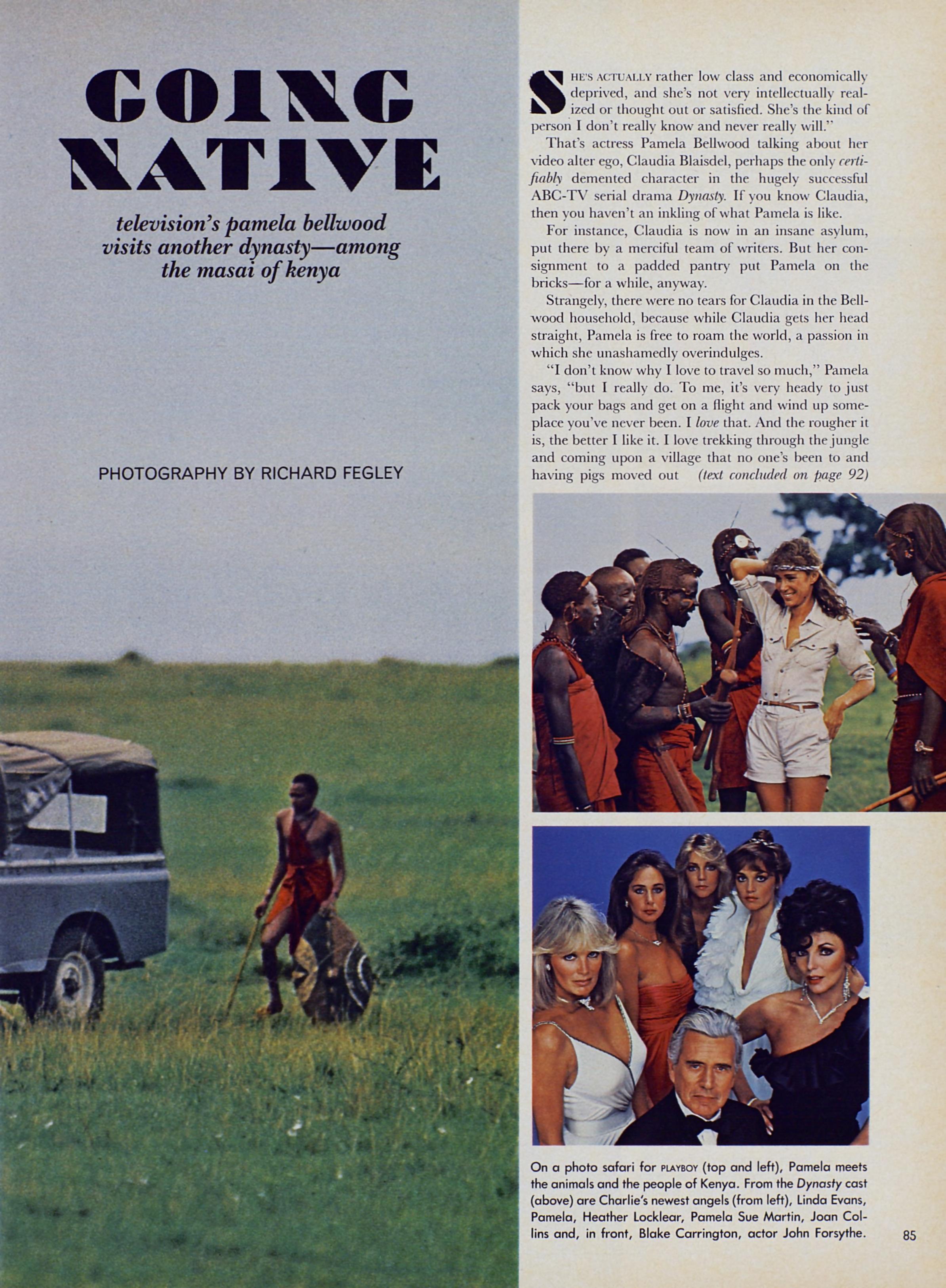 GOING NATIVE

television's pamela bellwood visits another dynasty—among the masai of kenya

PHOTOGRAPHY BY RICHARD FEGLEY

SHE'S ACTUALLY rather low class and economically deprived, and she's not very intellectually realized or thought out or satisfied. She's the kind of person I don't really know and never really will."

That's actress Pamela Bellwood talking about her video alter ego, Claudia Blaisdel, perhaps the only certifiably demented character in the hugely successful ABC-TV serial drama Dynasty. If you know Claudia, then you haven't an inkling of what Pamela is like.

For instance, Claudia is now in an insane asylum, put there by a merciful team of writers. But her consignment to a padded pantry put Pamela on the bricks—for a while, anyway.

Strangely, there were no tears for Claudia in the Bellwood household, because while Claudia gets her head straight, Pamela is free to roam the world, a passion in which she unashamedly overindulges.

"I don't know why I love to travel so much," Pamela says, "but I really do. To me, it's very heady to just pack your bags and get on a flight and wind up someplace you've never been. I love that. And the rougher it is, the better I like it. I love trekking through the jungle and coming upon a village that no one's been to and having pigs moved out (text concluded on page 92)

On a photo safari for PLAYBOY (top and left), Pamela meets the animals and the people of Kenya. From the Dynasty cast (above) are Charlie's newest angels (from left), Linda Evans, Pamela, Heather Locklear, Pamela Sue Martin, Joan Collins and, in front, Blake Carrington, actor John Forsythe.

85